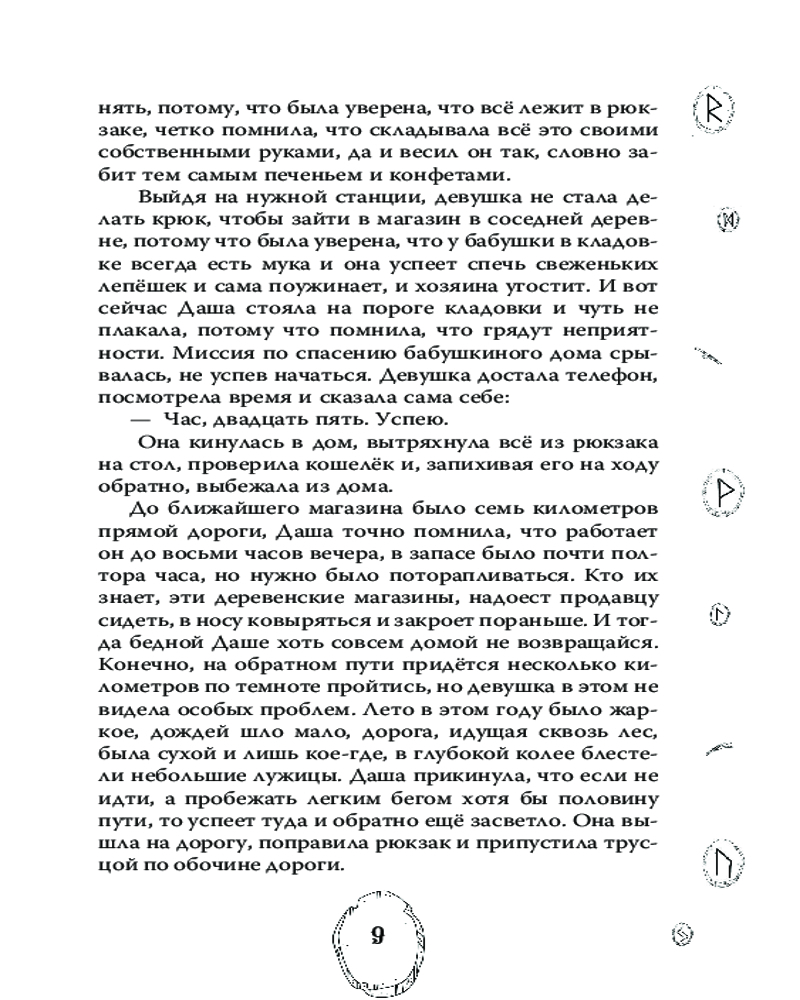 нять, потому, что была уверена, что всё лежит в рюкзаке, четко помнила, что складывала всё это своими собственными руками, да и весил он так, словно забит тем самым печеньем и конфетами.

Выйдя на нужной станции, девушка не стала делать крюк, чтобы зайти в магазин в соседней деревне, потому что была уверена, что у бабушки в кладовке всегда есть мука и она успеет спечь свеженьких лепёшек и сама поужинает, и хозяина угостит. И вот сейчас Даша стояла на пороге кладовки и чуть не плакала, потому что помнила, что грядут неприятности. Миссия по спасению бабушкиного дома срывалась, не успев начаться. Девушка достала телефон, посмотрела время и сказала сама себе:

— Час, двадцать пять. Успею.

Она кинулась в дом, вытряхнула всё из рюкзака на стол, проверила кошелёк и, запихивая его на ходу обратно, выбежала из дома.

До ближайшего магазина было семь километров прямой дороги, Даша точно помнила, что работает он до восьми часов вечера, в запасе было почти полтора часа, но нужно было поторапливаться. Кто их знает, эти деревенские магазины, надоест продавцу сидеть, в носу ковыряться и закроет пораньше. И тогда бедной Даше хоть совсем домой не возвращайся. Конечно, на обратном пути придётся несколько километров по темноте пройтись, но девушка в этом не видела особых проблем. Лето в этом году было жаркое, дождей шло мало, дорога, идущая сквозь лес, была сухой и лишь кое-где, в глубокой колее блестели небольшие лужицы. Даша прикинула, что если не идти, а пробежать легким бегом хотя бы половину пути, то успеет туда и обратно ещё засветло. Она вышла на дорогу, поправила рюкзак и припустила трусцой по обочине дороги.

9